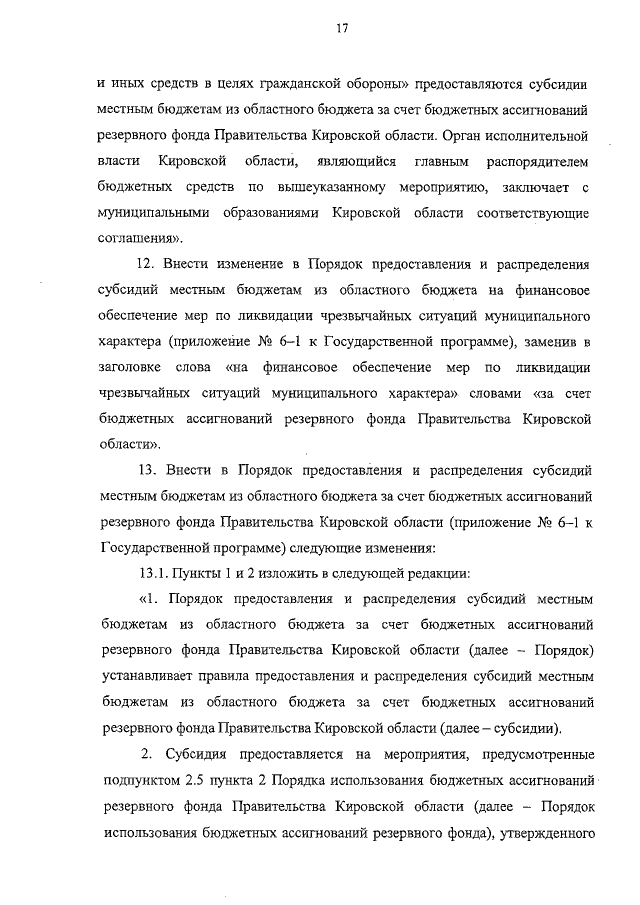 17

и иных средств в целях гражданской обороны» предоставляются субсидии местным бюджетам из областного бюджета за счет бюджетных ассигнований резервного фонда Правительства Кировской области. Орган исполнительной власти Кировской области, являющийся главным распорядителем бюджетных средств по вышеуказанному мероприятию, заключает с муниципальными образованиями Кировской области соответствующие соглашения».

12. Внести изменение в Порядок предоставления и распределения субсидий местным бюджетам из областного бюджета на финансовое обеспечение мер по ликвидации чрезвычайных ситуаций муниципального характера (приложение № 6–1 к Государственной программе), заменив в заголовке слова «на финансовое обеспечение мер по ликвидации чрезвычайных ситуаций муниципального характера» словами «за счет бюджетных ассигнований резервного фонда Правительства Кировской области».

13. Внести в Порядок предоставления и распределения субсидий местным бюджетам из областного бюджета за счет бюджетных ассигнований резервного фонда Правительства Кировской области (приложение № 6–1 к Государственной программе) следующие изменения:

13.1. Пункты 1 и 2 изложить в следующей редакции:

«1. Порядок предоставления и распределения субсидий местным бюджетам из областного бюджета за счет бюджетных ассигнований резервного фонда Правительства Кировской области (далее – Порядок) устанавливает правила предоставления и распределения субсидий местным бюджетам из областного бюджета за счет бюджетных ассигнований резервного фонда Правительства Кировской области (далее – субсидии).

2. Субсидия предоставляется на мероприятия, предусмотренные подпунктом 2.5 пункта 2 Порядка использования бюджетных ассигнований резервного фонда Правительства Кировской области (далее – Порядок использования бюджетных ассигнований резервного фонда), утвержденного